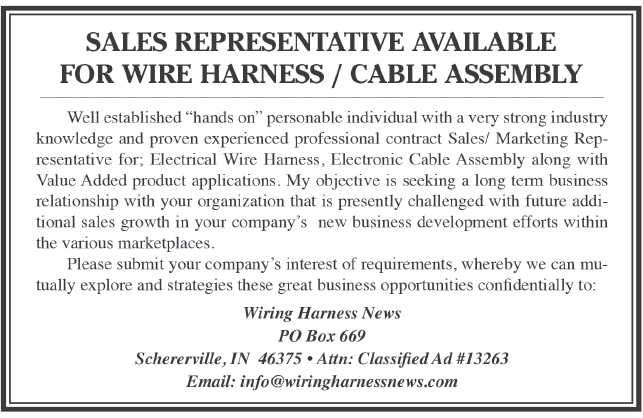 SALES REPRESENTATIVE AVAILABLE FOR WIRE HARNESS / CABLE ASSEMBLY

Well established “hands on” personable individual with a very strong industry knowledge and proven experienced professional contract Sales/ Marketing Representative for; Electrical Wire Harness, Electronic Cable Assembly along with Value Added product applications. My objective is seeking a long term business relationship with your organization that is presently challenged with future additional sales growth in your company’s new business development efforts within the various marketplaces.

Please submit your company’s interest of requirements, whereby we can mutually explore and strategies these great business opportunities confidentially to:

Wiring Harness News
PO Box 669
Schererville, IN 46375 • Attn: Classified Ad #13263
Email: info@wiringharnessnews.com